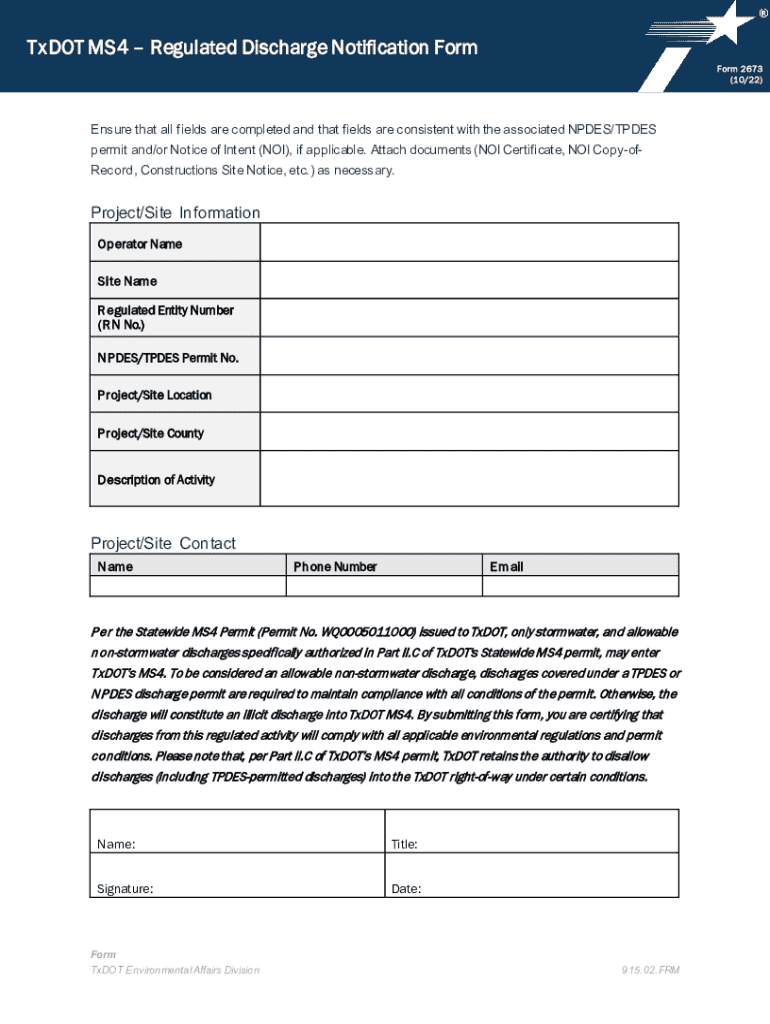 TxDOT MS4 – Regulated Discharge Notification Form

®

Form 2673 (10/22)

Ensure that all fields are completed and that fields are consistent with the associated NPDES/TPDES permit and/or Notice of Intent (NOI), if applicable. Attach documents (NOI Certificate, NOI Copy-of-Record, Constructions Site Notice, etc.) as necessary.

Project/Site Information

| Operator Name | |
|---|---|
| Site Name | |
| Regulated Entity Number (RN No.) | |
| NPDES/TPDES Permit No. | |
| Project/Site Location | |
| Project/Site County | |
| Description of Activity | |

Project/Site Contact

| Name | Phone Number | Email |
|---|---|---|
| | | |

Per the Statewide MS4 Permit (Permit No. WQ0005011000) issued to TxDOT, only stormwater, and allowable non-stormwater discharges specifically authorized in Part II.C of TxDOT's Statewide MS4 permit, may enter TxDOT's MS4. To be considered an allowable non-stormwater discharge, discharges covered under a TPDES or NPDES discharge permit are required to maintain compliance with all conditions of the permit. Otherwise, the discharge will constitute an illicit discharge into TxDOT MS4. By submitting this form, you are certifying that discharges from this regulated activity will comply with all applicable environmental regulations and permit conditions. Please note that, per Part II.C of TxDOT's MS4 permit, TxDOT retains the authority to disallow discharges (including TPDES-permitted discharges) into the TxDOT right-of-way under certain conditions.

| Name: | Title: |
|---|---|
| Signature: | Date: |

Form
TxDOT Environmental Affairs Division

915.02.FRM